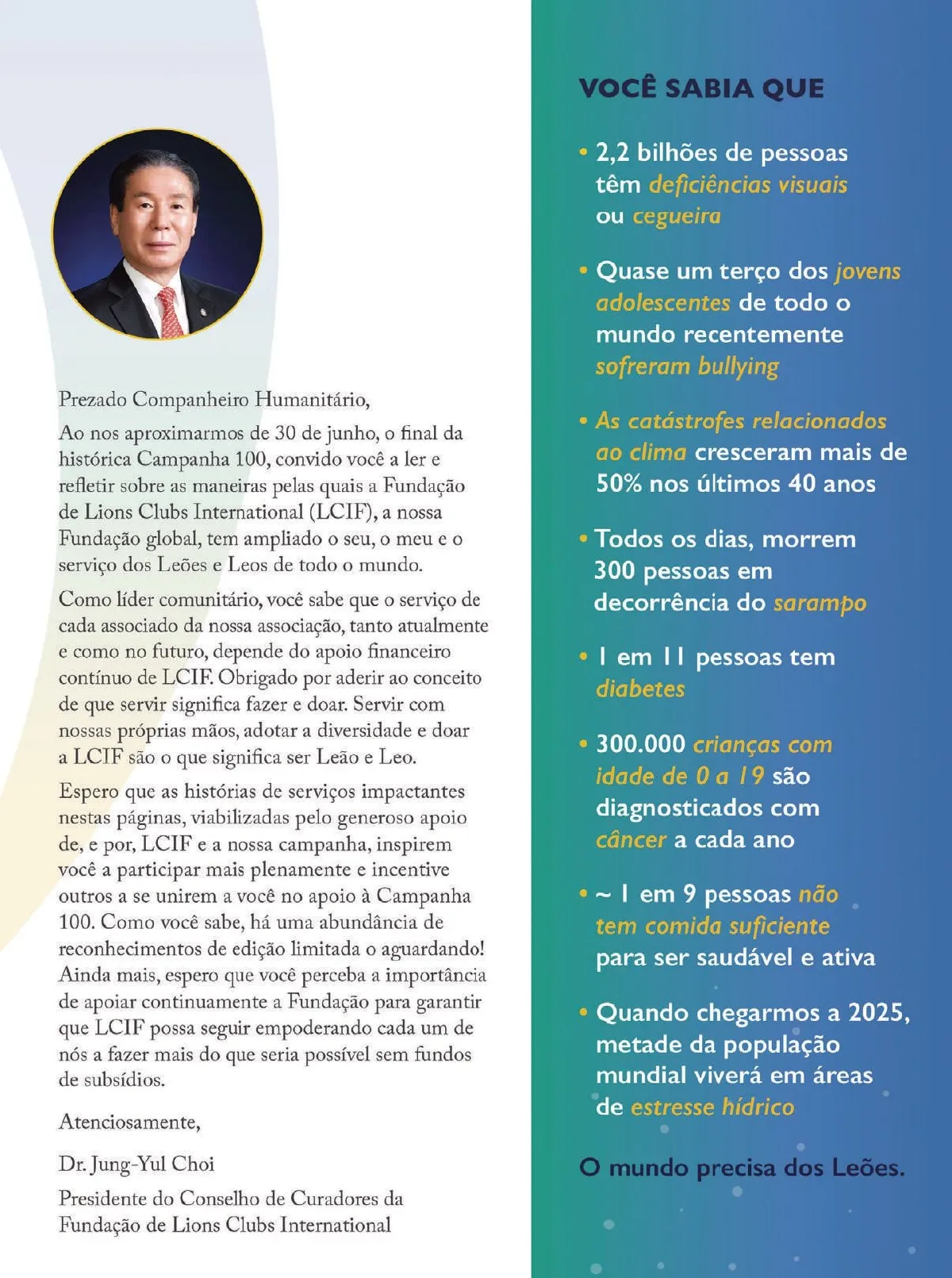 Prezado Companheiro Humanitário,

Ao nos aproximarmos de 30 de junho, o final da histórica Campanha 100, convido você a ler e refletir sobre as maneiras pelas quais a Fundação de Lions Clubs International (LCIF), a nossa Fundação global, tem ampliado o seu, o meu e o serviço dos Leões e Leos de todo o mundo.

Como líder comunitário, você sabe que o serviço de cada associado da nossa associação, tanto atualmente e como no futuro, depende do apoio financeiro contínuo de LCIF. Obrigado por aderir ao conceito de que servir significa fazer e doar. Servir com nossas próprias mãos, adotar a diversidade e doar a LCIF são o que significa ser Leão e Leo.

Espero que as histórias de serviços impactantes nestas páginas, viabilizadas pelo generoso apoio de, e por, LCIF e a nossa campanha, inspirem você a participar mais plenamente e incentive outros a se unirem a você no apoio à Campanha 100. Como você sabe, há uma abundância de reconhecimentos de edição limitada o aguardando! Ainda mais, espero que você perceba a importância de apoiar continuamente a Fundação para garantir que LCIF possa seguir empoderando cada um de nós a fazer mais do que seria possível sem fundos de subsídios.

Atenciosamente,

Dr. Jung-Yul Choi

Presidente do Conselho de Curadores da Fundação de Lions Clubs International

VOCÊ SABIA QUE

• 2,2 bilhões de pessoas têm deficiências visuais ou cegueira

• Quase um terço dos jovens adolescentes de todo o mundo recentemente sofreram bullying

• As catástrofes relacionados ao clima cresceram mais de 50% nos últimos 40 anos

• Todos os dias, morrem 300 pessoas em decorrência do sarampo

• 1 em 11 pessoas tem diabetes

• 300.000 crianças com idade de 0 a 19 são diagnosticados com câncer a cada ano

• ~ 1 em 9 pessoas não tem comida suficiente para ser saudável e ativa

• Quando chegarmos a 2025, metade da população mundial viverá em áreas de estresse hídrico

O mundo precisa dos Leões.